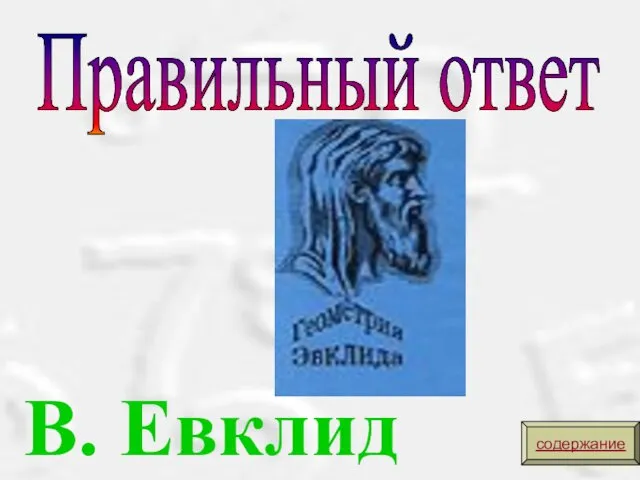 Правильный ответ

Геометрия Эвклида

В. Евклид

содержание